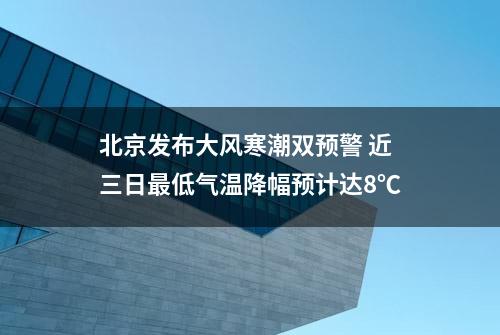 北京发布大风寒潮双预警 近三日最低气温降幅预计达8℃